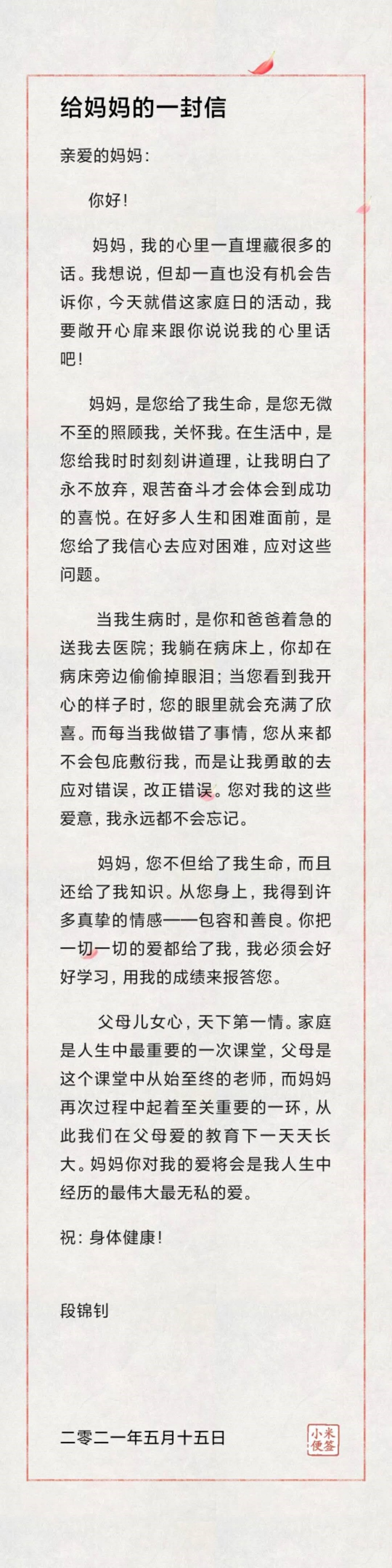 给妈妈的一封信

亲爱的妈妈：

你好！

妈妈，我的心里一直埋藏很多的话。我想说，但却一直也没有机会告诉你，今天就借这家庭日的活动，我要敞开心扉来跟你说说我的心里话吧！

妈妈，是您给了我生命，是您无微不至的照顾我，关怀我。在生活中，是您给我时时刻刻讲道理，让我明白了永不放弃，艰苦奋斗才会体会到成功的喜悦。在好多人生和困难面前，是您给了我信心去应对困难，应对这些问题。

当我生病时，是你和爸爸着急的送我去医院；我躺在病床上，你却在病床旁边偷偷掉眼泪；当您看到我开心的样子时，您的眼里就会充满了欣喜。而每当我做错了事情，您从来都不会包庇敷衍我，而是让我勇敢的去应对错误，改正错误。您对我的这些爱意，我永远都不会忘记。

妈妈，您不但给了我生命，而且还给了我知识。从您身上，我得到许多真挚的情感——包容和善良。你把一切一切的爱都给了我，我必须会好好学习，用我的成绩来报答您。

父母儿女心，天下第一情。家庭是人生中最重要的一次课堂，父母是这个课堂中从始至终的老师，而妈妈再次过程中起着至关重要的一环，从此我们在父母爱的教育下一天天长大。妈妈你对我的爱将会是我人生中经历的最伟大最无私的爱。

祝：身体健康！

段锦钊

二零二一年五月十五日

小米便签